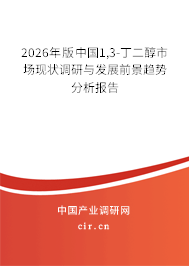 2026年版中国1,3-丁二醇市场现状调研与发展前景趋势分析报告

中国产业调研网

cir.cn